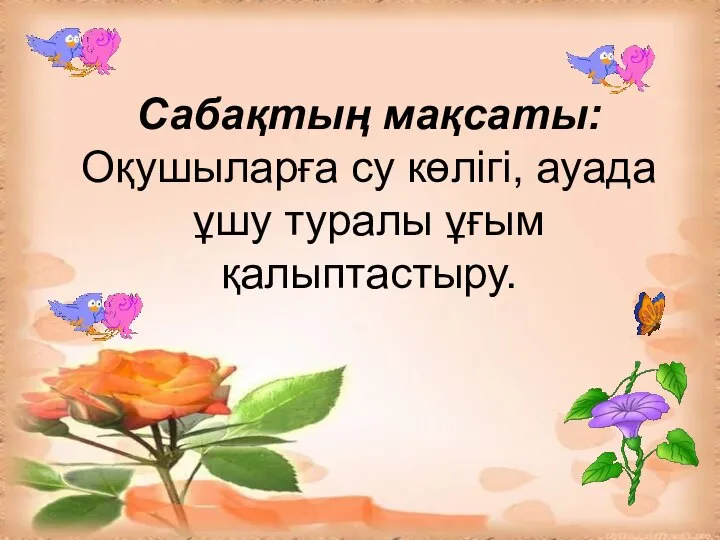 Сабақтың мақсаты:
Оқушыларға су көлігі, ауада ұшу туралы ұғым қалыптастыру.